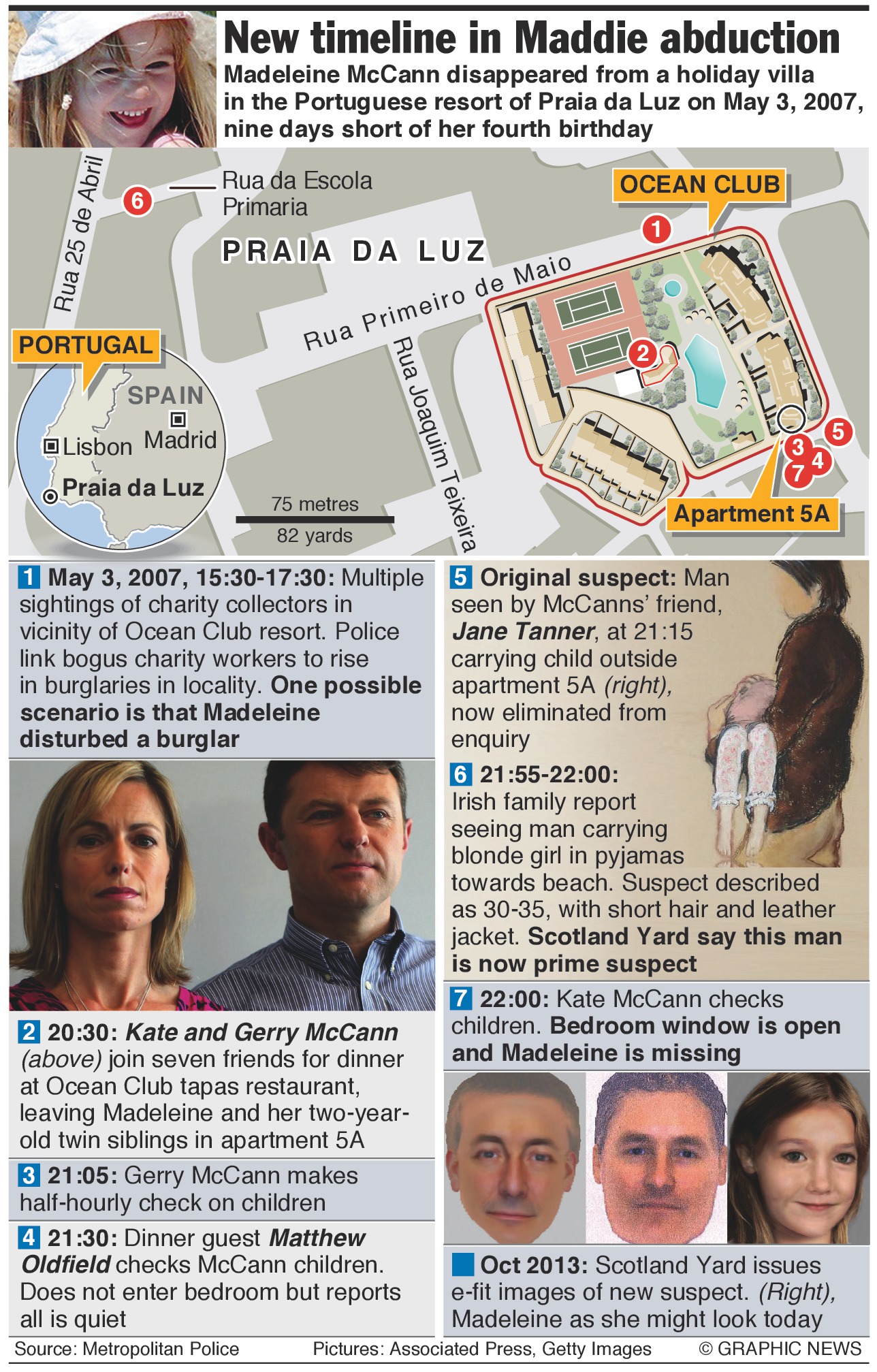 New timeline in Maddie abduction

Madeleine McCann disappeared from a holiday villa in the Portuguese resort of Praia da Luz on May 3, 2007, nine days short of her fourth birthday

Rua 25 de Abril

6

Rua da Escola Primaria

PRAIA DA LUZ

OCEAN CLUB

1

Rua Primeiro de Maio

Rua Joaquim Teixeira

2

5

3

4

7

Apartment 5A

PORTUGAL

SPAIN

Lisbon

Madrid

Praia da Luz

75 metres

82 yards

1 May 3, 2007, 15:30-17:30: Multiple sightings of charity collectors in vicinity of Ocean Club resort. Police link bogus charity workers to rise in burglaries in locality. One possible scenario is that Madeleine disturbed a burglar

2 20:30: Kate and Gerry McCann (above) join seven friends for dinner at Ocean Club tapas restaurant, leaving Madeleine and her two-year-old twin siblings in apartment 5A

3 21:05: Gerry McCann makes half-hourly check on children

4 21:30: Dinner guest Matthew Oldfield checks McCann children. Does not enter bedroom but reports all is quiet

5 Original suspect: Man seen by McCanns' friend, Jane Tanner, at 21:15 carrying child outside apartment 5A (right), now eliminated from enquiry

6 21:55-22:00: Irish family report seeing man carrying blonde girl in pyjamas towards beach. Suspect described as 30-35, with short hair and leather jacket. Scotland Yard say this man is now prime suspect

7 22:00: Kate McCann checks children. Bedroom window is open and Madeleine is missing

Oct 2013: Scotland Yard issues e-fit images of new suspect. (Right), Madeleine as she might look today

Source: Metropolitan Police Pictures: Associated Press, Getty Images © GRAPHIC NEWS